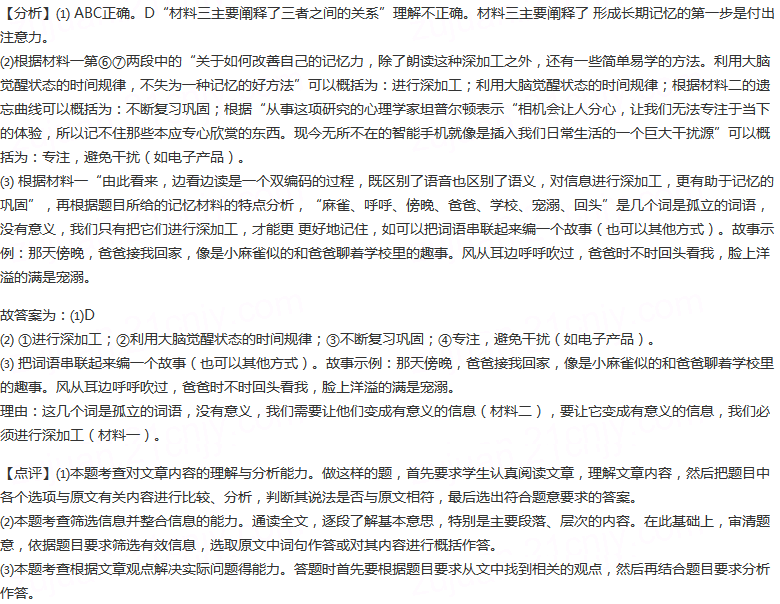 【分析】(1) ABC正确。D“材料三主要阐释了三者之间的关系”理解不正确。材料三主要阐释了 形成长期记忆的第一步是付出注意力。

(2)根据材料一第⑥⑦两段中的“关于如何改善自己的记忆力，除了朗读这种深加工之外，还有一些简单易学的方法。利用大脑觉醒状态的时间规律，不失为一种记忆的好方法”可以概括为：进行深加工；利用大脑觉醒状态的时间规律；根据材料二的遗忘曲线可以概括为：不断复习巩固；根据“从事这项研究的心理学家坦普尔顿表示“相机会让人分心，让我们无法专注于当下的体验，所以记不住那些本应专心欣赏的东西。现今无所不在的智能手机就像是插入我们日常生活的一个巨大干扰源”可以概括为：专注，避免干扰（如电子产品）。

(3) 根据材料一“由此看来，边看边读是一个双编码的过程，既区别了语音也区别了语义，对信息进行深加工，更有助于记忆的巩固”，再根据题目所给的记忆材料的特点分析，“麻雀、呼呼、傍晚、爸爸、学校、宠溺、回头”是几个词是孤立的词语，没有意义，我们只有把它们进行深加工，才能更 更好地记住，如可以把词语串联起来编一个故事（也可以其他方式）。故事示例：那天傍晚，爸爸接我回家，像是小麻雀似的和爸爸聊着学校里的趣事。风从耳边呼呼吹过，爸爸时不时回头看我，脸上洋溢的满是宠溺。

故答案为：(1)D
(2) ①进行深加工；②利用大脑觉醒状态的时间规律；③不断复习巩固；④专注，避免干扰（如电子产品）。
(3) 把词语串联起来编一个故事（也可以其他方式）。故事示例：那天傍晚，爸爸接我回家，像是小麻雀似的和爸爸聊着学校里的趣事。风从耳边呼呼吹过，爸爸时不时回头看我，脸上洋溢的满是宠溺。
理由：这几个词是孤立的词语，没有意义，我们需要让他们变成有意义的信息（材料二），要让它变成有意义的信息，我们必须进行深加工（材料一）。

【点评】(1)本题考查对文章内容的理解与分析能力。做这样的题，首先要求学生认真阅读文章，理解文章内容，然后把题目中各个选项与原文有关内容进行比较、分析，判断其说法是否与原文相符，最后选出符合题意要求的答案。
(2)本题考查筛选信息并整合信息的能力。通读全文，逐段了解基本意思，特别是主要段落、层次的内容。在此基础上，审清题意，依据题目要求筛选有效信息，选取原文中词句作答或对其内容进行概括作答。
(3)本题考查根据文章观点解决实际问题得能力。答题时首先要根据题目要求从文中找到相关的观点，然后再结合题目要求分析作答。